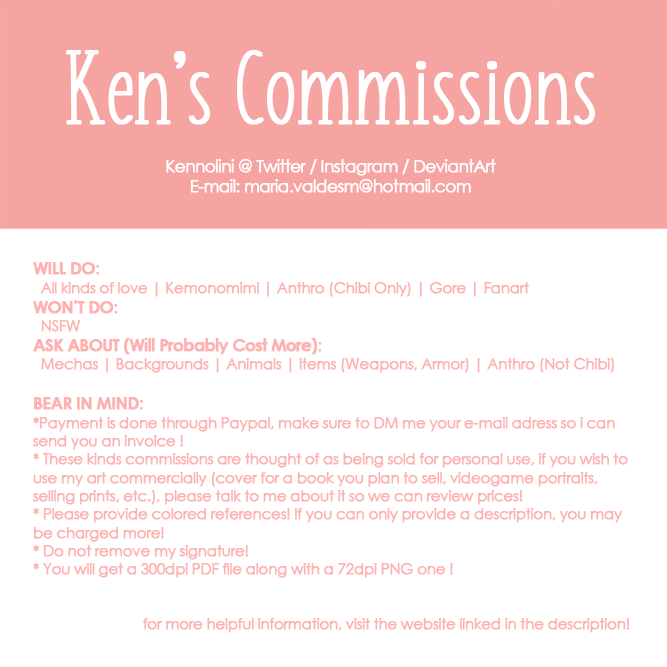 Ken's Commissions

Kennolini @ Twitter / Instagram / DeviantArt
E-mail: maria.valdesm@hotmail.com

WILL DO:
All kinds of love | Kemonomimi | Anthro (Chibi Only) | Gore | Fanart
WON'T DO:
NSFW
ASK ABOUT (Will Probably Cost More):
Mechas | Backgrounds | Animals | Items (Weapons, Armor) | Anthro (Not Chibi)

BEAR IN MIND:
*Payment is done through Paypal, make sure to DM me your e-mail adress so i can send you an invoice !
* These kinds commissions are thought of as being sold for personal use, if you wish to use my art commercially (cover for a book you plan to sell, videogame portraits, selling prints, etc.), please talk to me about it so we can review prices!
* Please provide colored references! If you can only provide a description, you may be charged more!
* Do not remove my signature!
* You will get a 300dpi PDF file along with a 72dpi PNG one !

for more helpful information, visit the website linked in the description!